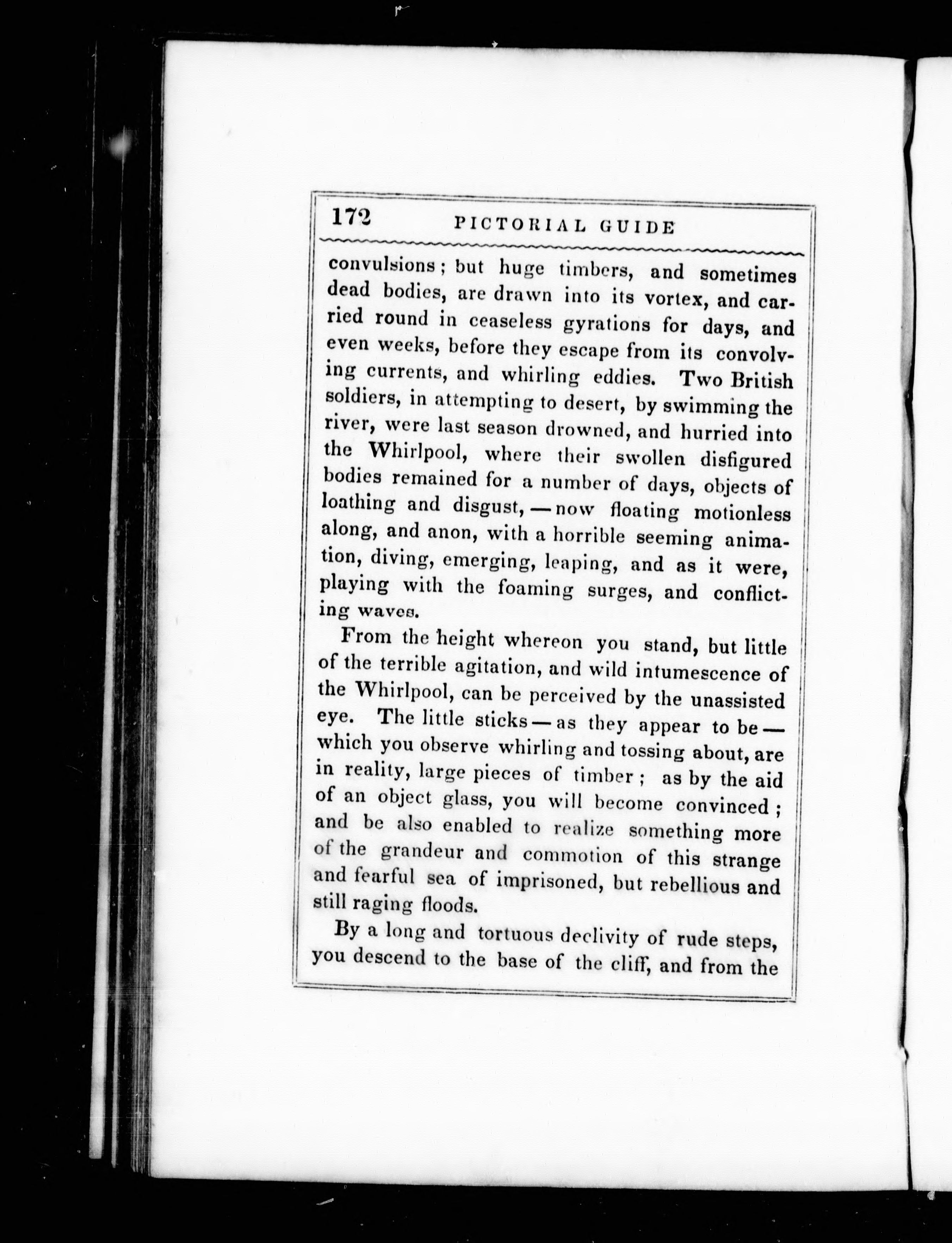 172 PICTORIAL GUIDE

convulsions; but huge timbers, and sometimes dead bodies, are drawn into its vortex, and carried round in ceaseless gyrations for days, and even weeks, before they escape from its convolving currents, and whirling eddies. Two British soldiers, in attempting to desert, by swimming the river, were last season drowned, and hurried into the Whirlpool, where their swollen disfigured bodies remained for a number of days, objects of loathing and disgust, — now floating motionless along, and anon, with a horrible seeming animation, diving, emerging, leaping, and as it were, playing with the foaming surges, and conflicting waves.

From the height whereon you stand, but little of the terrible agitation, and wild intumescence of the Whirlpool, can be perceived by the unassisted eye. The little sticks — as they appear to be — which you observe whirling and tossing about, are in reality, large pieces of timber; as by the aid of an object glass, you will become convinced; and be also enabled to realize something more of the grandeur and commotion of this strange and fearful sea of imprisoned, but rebellious and still raging floods.

By a long and tortuous declivity of rude steps, you descend to the base of the cliff, and from the